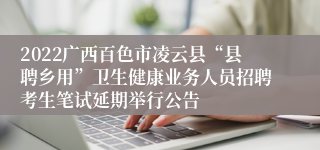 2022广西百色市凌云县“县聘乡用”卫生健康业务人员招聘考生笔试延期举行公告